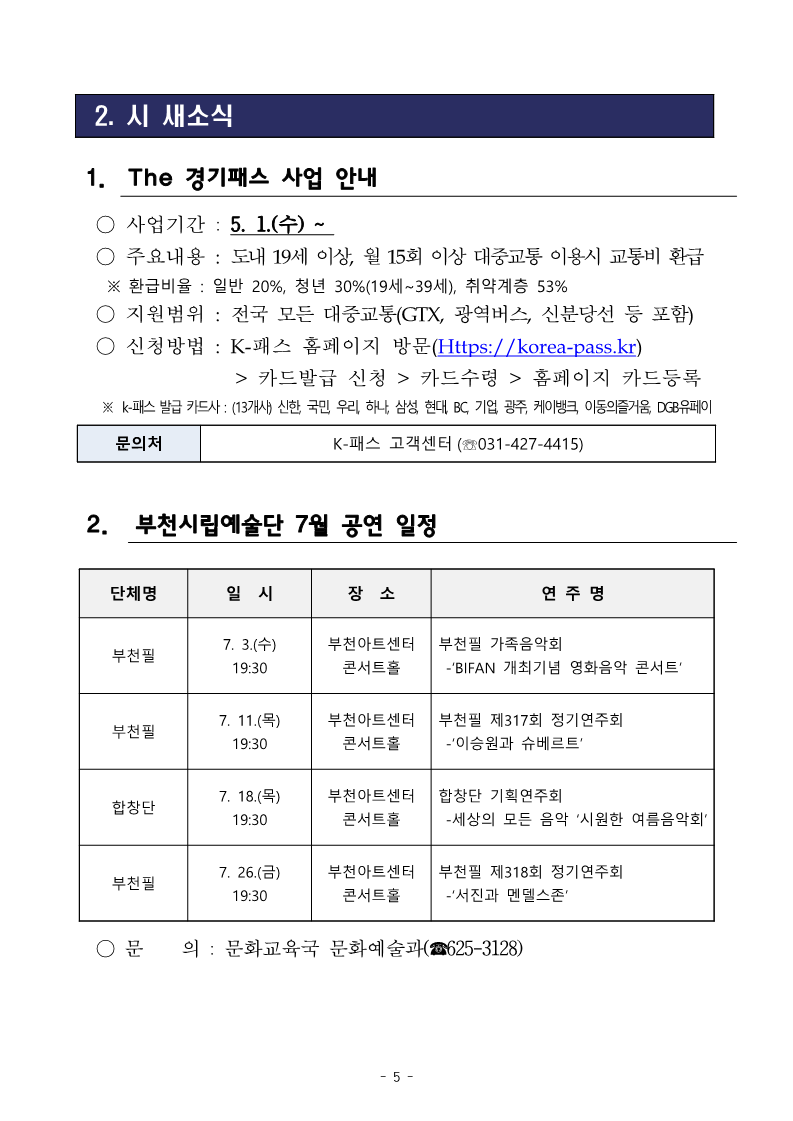 2. 시 새소식

1. The 경기패스 사업 안내

○ 사업기간 : 5. 1.(수) ~
○ 주요내용 : 도내 19세 이상, 월 15회 이상 대중교통 이용시 교통비 환급
※ 환급비율 : 일반 20%, 청년 30%(19세~39세), 취약계층 53%
○ 지원범위 : 전국 모든 대중교통(GTX, 광역버스, 신분당선 등 포함)
○ 신청방법 : K-패스 홈페이지 방문(Https://korea-pass.kr)
> 카드발급 신청 > 카드수령 > 홈페이지 카드등록
※ k-패스 발급 카드사 : (13개사) 신한, 국민, 우리, 하나, 삼성, 현대, BC, 기업, 광주, 케이뱅크, 이동의즐거움, DGB유페이

| 문의처 | K-패스 고객센터 (☏031-427-4415) |
|---|---|

2. 부천시립예술단 7월 공연 일정

| 단체명 | 일 시 | 장 소 | 연 주 명 |
|---|---|---|---|
| 부천필 | 7. 3.(수) 19:30 | 부천아트센터 콘서트홀 | 부천필 가족음악회 -'BIFAN 개최기념 영화음악 콘서트' |
| 부천필 | 7. 11.(목) 19:30 | 부천아트센터 콘서트홀 | 부천필 제317회 정기연주회 -'이승원과 슈베르트' |
| 합창단 | 7. 18.(목) 19:30 | 부천아트센터 콘서트홀 | 합창단 기획연주회 -세상의 모든 음악 '시원한 여름음악회' |
| 부천필 | 7. 26.(금) 19:30 | 부천아트센터 콘서트홀 | 부천필 제318회 정기연주회 -'서진과 멘델스존' |

○ 문 의 : 문화교육국 문화예술과(☎625-3128)

- 5 -